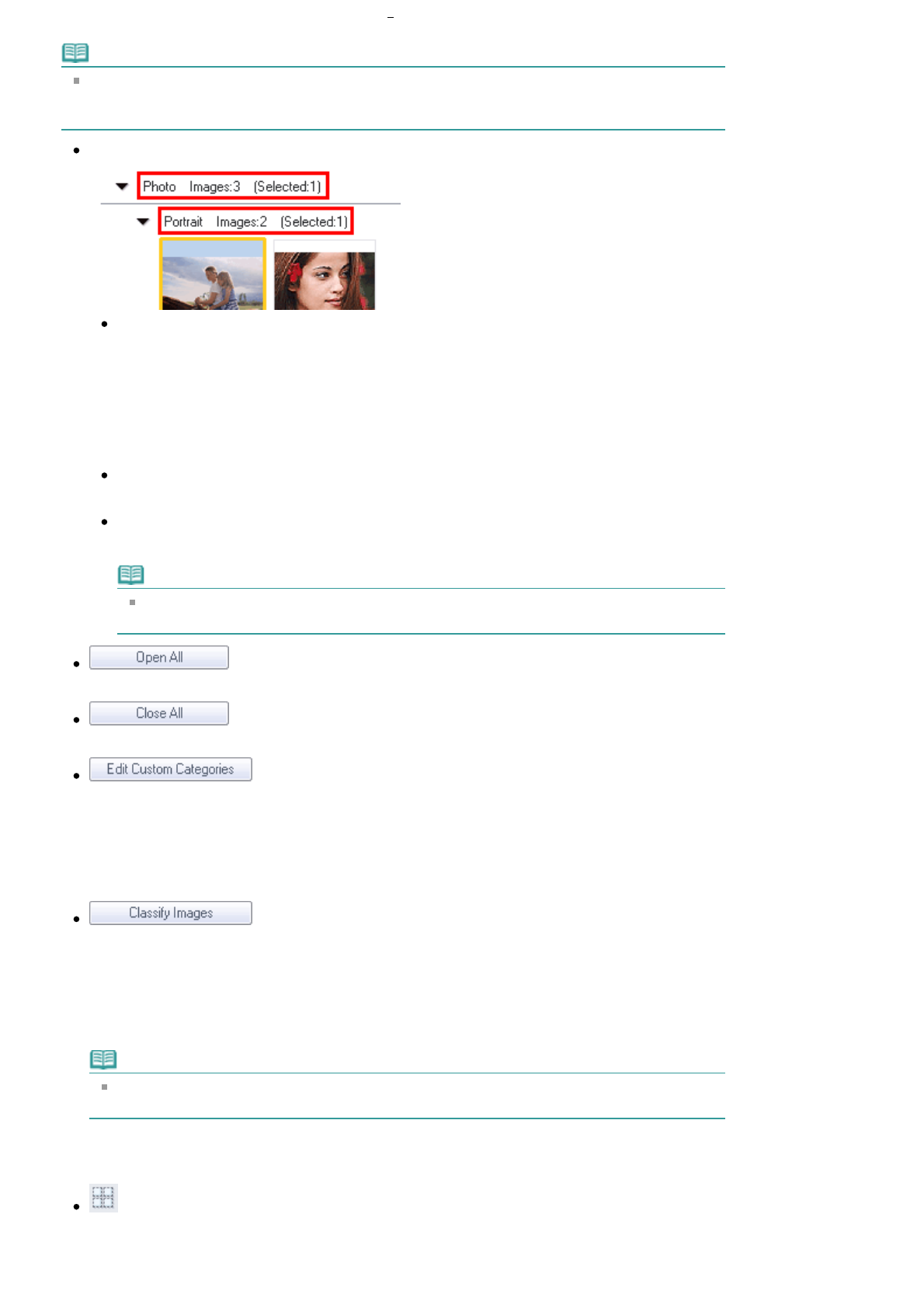 Photo Images:3 (Selected:1)

Portrait Images:2 (Selected:1)

Open All

Close All

Edit Custom Categories

Classify Images